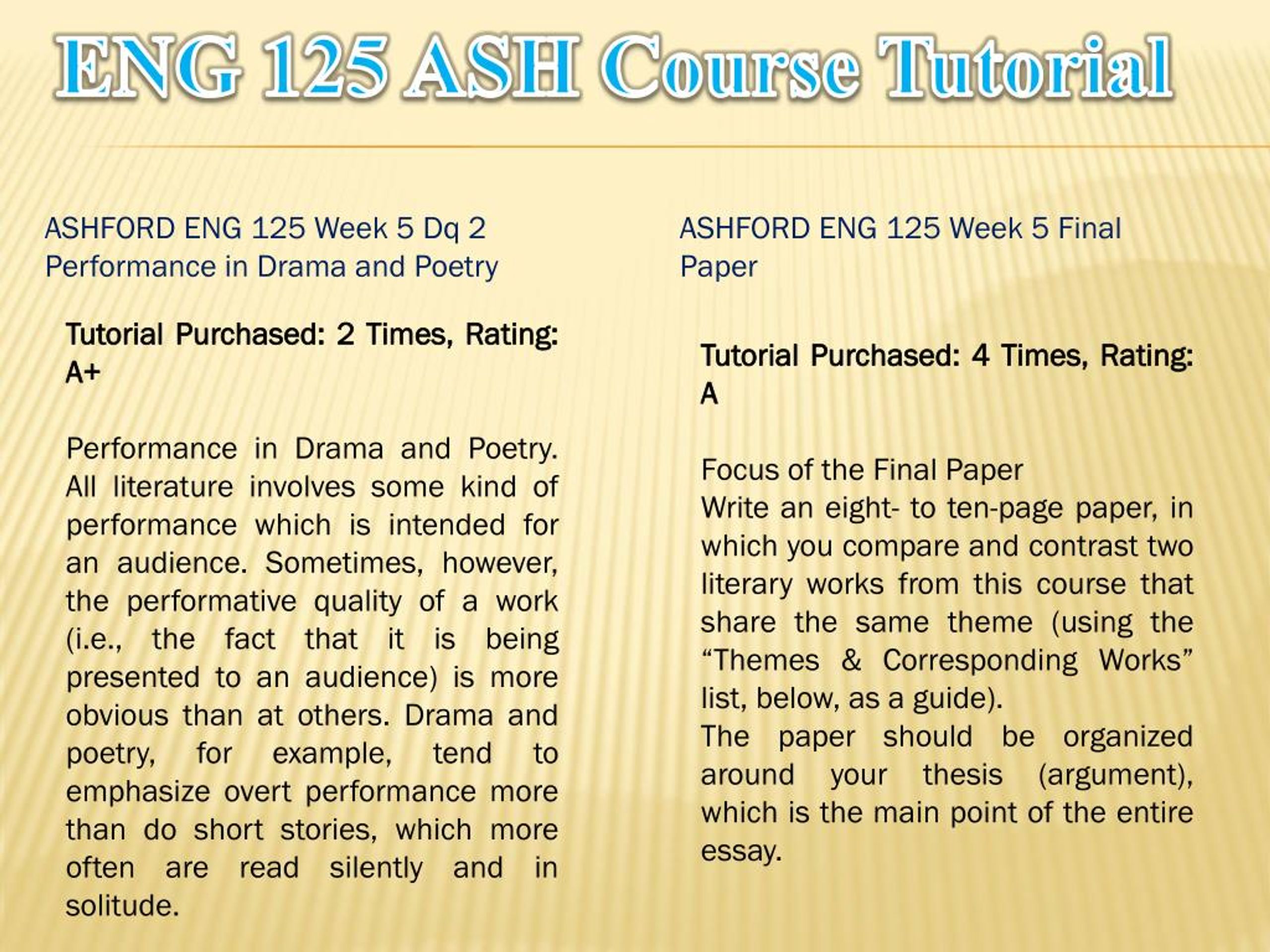 ENG 125 ASH Course Tutorial

ASHFORD ENG 125 Week 5 Dq 2 Performance in Drama and Poetry

Tutorial Purchased: 2 Times, Rating: A+

Performance in Drama and Poetry. All literature involves some kind of performance which is intended for an audience. Sometimes, however, the performative quality of a work (i.e., the fact that it is being presented to an audience) is more obvious than at others. Drama and poetry, for example, tend to emphasize overt performance more than do short stories, which more often are read silently and in solitude.

ASHFORD ENG 125 Week 5 Final Paper

Tutorial Purchased: 4 Times, Rating: A

Focus of the Final Paper
Write an eight- to ten-page paper, in which you compare and contrast two literary works from this course that share the same theme (using the “Themes & Corresponding Works” list, below, as a guide).
The paper should be organized around your thesis (argument), which is the main point of the entire essay.